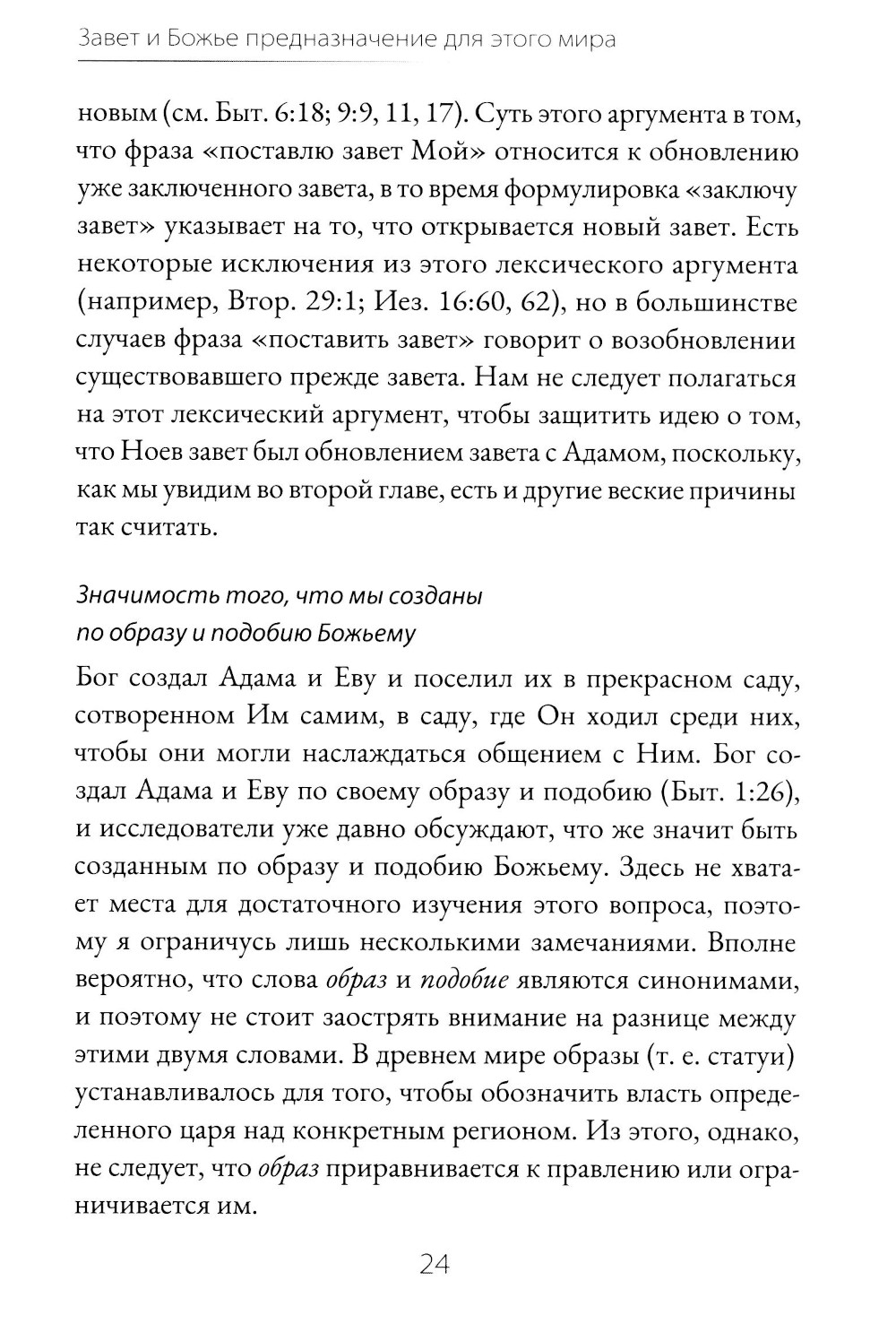 Завет и Божье предназначение для этого мира

новым (см. Быт. 6:18; 9:9, 11, 17). Суть этого аргумента в том, что фраза «поставлю завет Мой» относится к обновлению уже заключенного завета, в то время формулировка «заключу завет» указывает на то, что открывается новый завет. Есть некоторые исключения из этого лексического аргумента (например, Втор. 29:1; Иез. 16:60, 62), но в большинстве случаев фраза «поставить завет» говорит о возобновлении существовавшего прежде завета. Нам не следует полагаться на этот лексический аргумент, чтобы защитить идею о том, что Ноев завет был обновлением завета с Адамом, поскольку, как мы увидим во второй главе, есть и другие веские причины так считать.

Значимость того, что мы созданы по образу и подобию Божьему

Бог создал Адама и Еву и поселил их в прекрасном саду, сотворенном Им самим, в саду, где Он ходил среди них, чтобы они могли наслаждаться общением с Ним. Бог создал Адама и Еву по своему образу и подобию (Быт. 1:26), и исследователи уже давно обсуждают, что же значит быть созданным по образу и подобию Божьему. Здесь не хватает места для достаточного изучения этого вопроса, поэтому я ограничусь лишь несколькими замечаниями. Вполне вероятно, что слова образ и подобие являются синонимами, и поэтому не стоит заострять внимание на разнице между этими двумя словами. В древнем мире образы (т. е. статуи) устанавливалось для того, чтобы обозначить власть определенного царя над конкретным регионом. Из этого, однако, не следует, что образ приравнивается к правлению или ограничивается им.

24